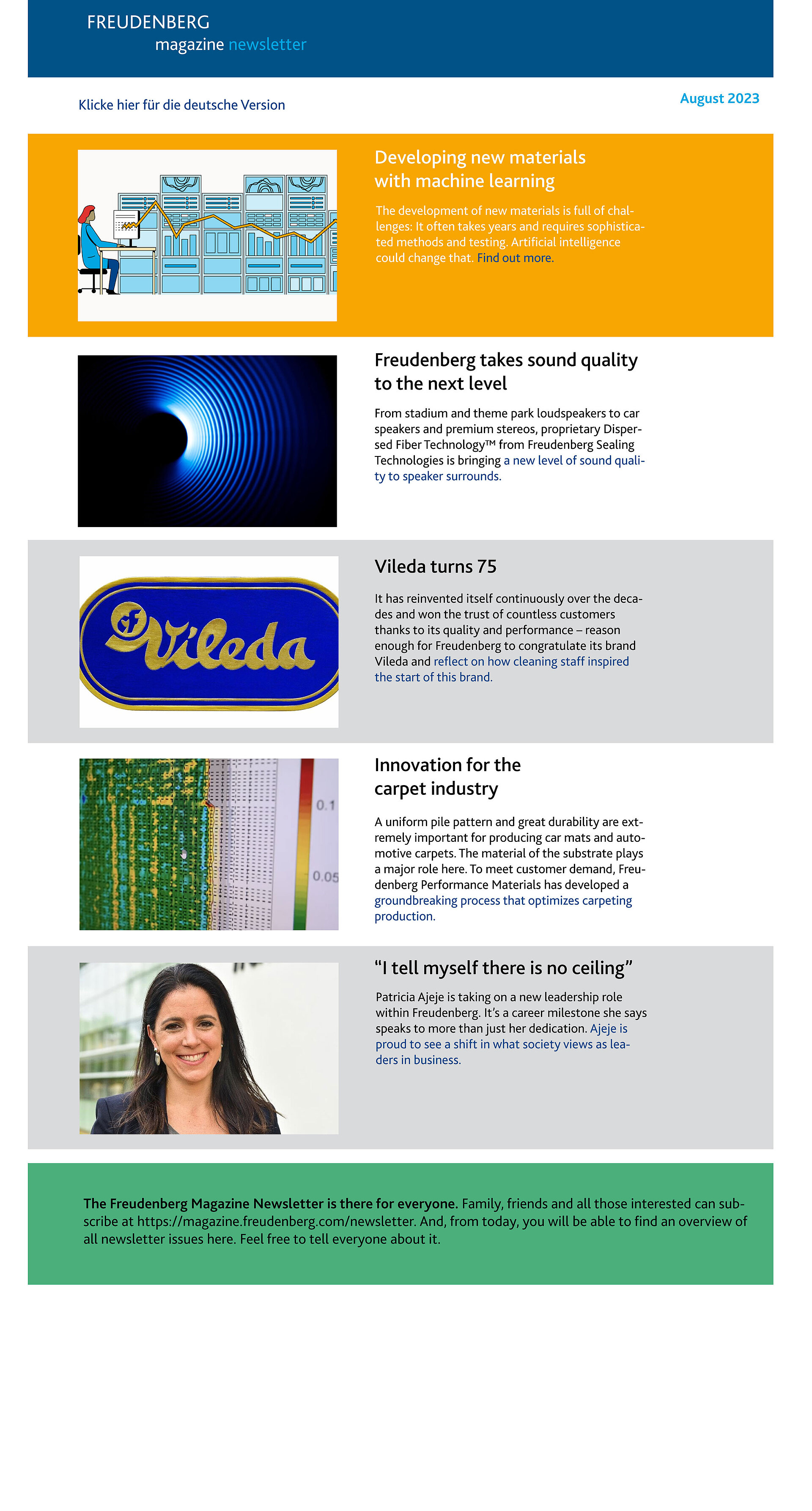 FREUDENBERG
magazine newsletter

Klicke hier für die deutsche Version

August 2023

Developing new materials with machine learning

The development of new materials is full of challenges: It often takes years and requires sophisticated methods and testing. Artificial intelligence could change that. Find out more.

Freudenberg takes sound quality to the next level

From stadium and theme park loudspeakers to car speakers and premium stereos, proprietary Dispersed Fiber Technology™ from Freudenberg Sealing Technologies is bringing a new level of sound quality to speaker surrounds.

Vileda

Vileda turns 75

It has reinvented itself continuously over the decades and won the trust of countless customers thanks to its quality and performance – reason enough for Freudenberg to congratulate its brand Vileda and reflect on how cleaning staff inspired the start of this brand.

0.1

0.05

Innovation for the carpet industry

A uniform pile pattern and great durability are extremely important for producing car mats and automotive carpets. The material of the substrate plays a major role here. To meet customer demand, Freudenberg Performance Materials has developed a groundbreaking process that optimizes carpeting production.

“I tell myself there is no ceiling”

Patricia Ajeje is taking on a new leadership role within Freudenberg. It’s a career milestone she says speaks to more than just her dedication. Ajeje is proud to see a shift in what society views as leaders in business.

The Freudenberg Magazine Newsletter is there for everyone. Family, friends and all those interested can subscribe at https://magazine.freudenberg.com/newsletter. And, from today, you will be able to find an overview of all newsletter issues here. Feel free to tell everyone about it.